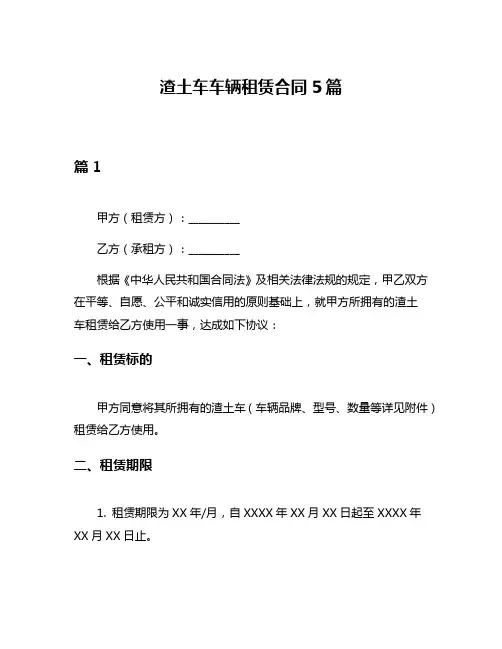 渣土车车辆租赁合同 5 篇

篇 1

甲方（租赁方）：__________

乙方（承租方）：__________

根据《中华人民共和国合同法》及相关法律法规的规定，甲乙双方在平等、自愿、公平和诚实信用的原则基础上，就甲方所拥有的渣土车租赁给乙方使用一事，达成如下协议：

一、租赁标的

甲方同意将其所拥有的渣土车（车辆品牌、型号、数量等详见附件）租赁给乙方使用。

二、租赁期限

1. 租赁期限为 XX 年/月，自 XXXX 年 XX 月 XX 日起至 XXXX 年 XX 月 XX 日止。